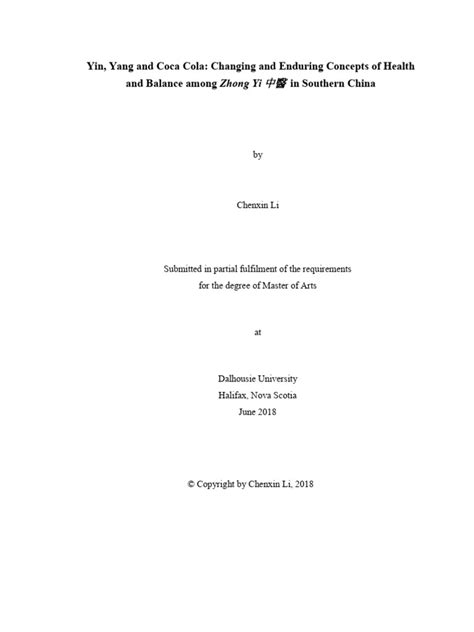 Yin, Yang and Coca Cola: Changing and Enduring Concepts of Health and Balance among Zhong Yi 中醫 in Southern China

by

Chenxin Li

Submitted in partial fulfilment of the requirements for the degree of Master of Arts

at

Dalhousie University
Halifax, Nova Scotia
June 2018

© Copyright by Chenxin Li, 2018